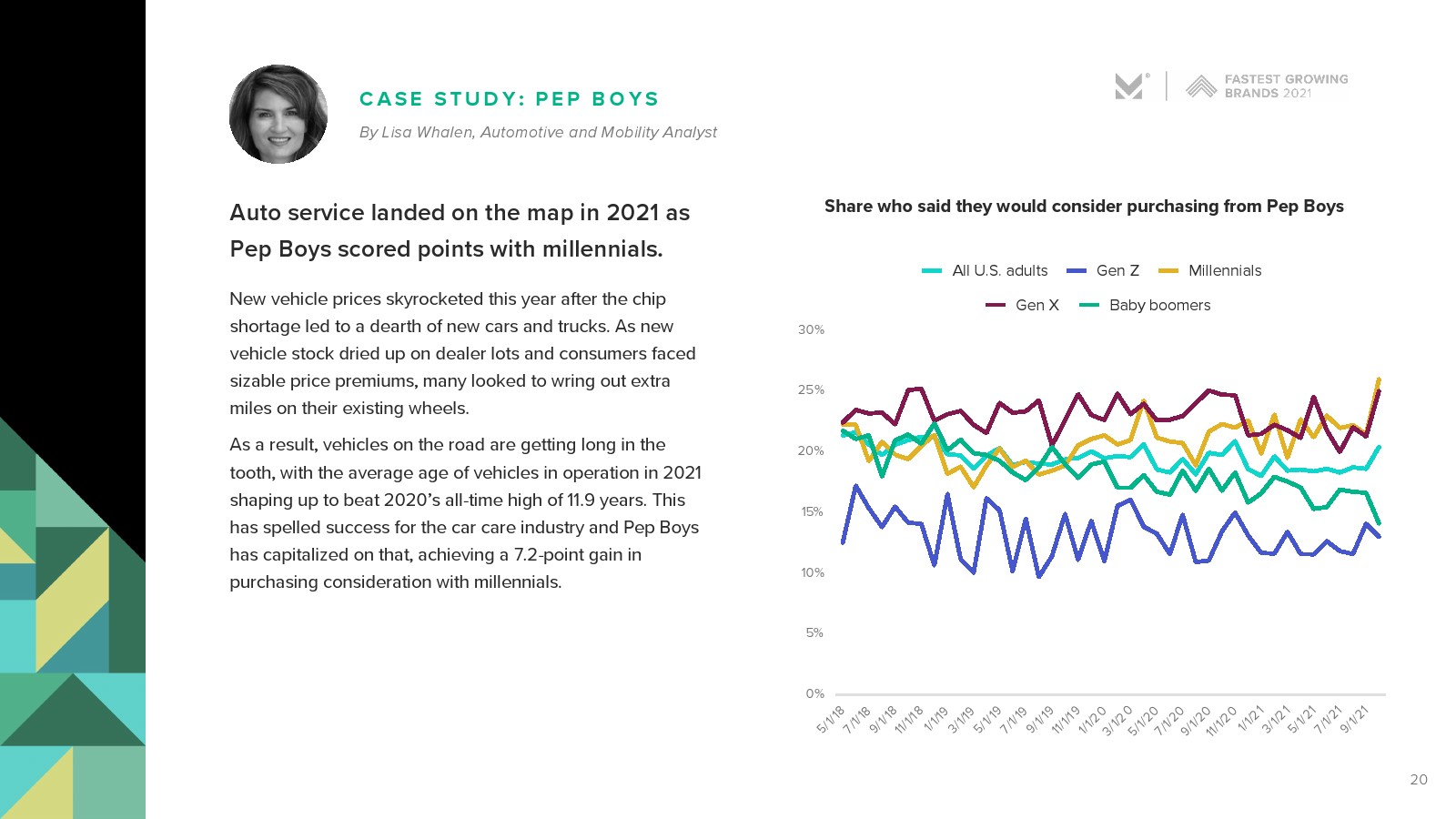 CASE STUDY: PEP BOYS

By Lisa Whalen, Automotive and Mobility Analyst

FASTEST GROWING BRANDS 2021

Auto service landed on the map in 2021 as Pep Boys scored points with millennials.

New vehicle prices skyrocketed this year after the chip shortage led to a dearth of new cars and trucks. As new vehicle stock dried up on dealer lots and consumers faced sizable price premiums, many looked to wring out extra miles on their existing wheels.

As a result, vehicles on the road are getting long in the tooth, with the average age of vehicles in operation in 2021 shaping up to beat 2020's all-time high of 11.9 years. This has spelled success for the car care industry and Pep Boys has capitalized on that, achieving a 7.2-point gain in purchasing consideration with millennials.

Share who said they would consider purchasing from Pep Boys

All U.S. adults Gen Z Millennials
Gen X Baby boomers

30%
25%
20%
15%
10%
5%
0%

5/1/18 7/1/18 9/1/18 11/1/18 1/1/19 3/1/19 5/1/19 7/1/19 9/1/19 11/1/19 1/1/20 3/1/20 5/1/20 7/1/20 9/1/20 11/1/20 1/1/21 3/1/21 5/1/21 7/1/21 9/1/21

20